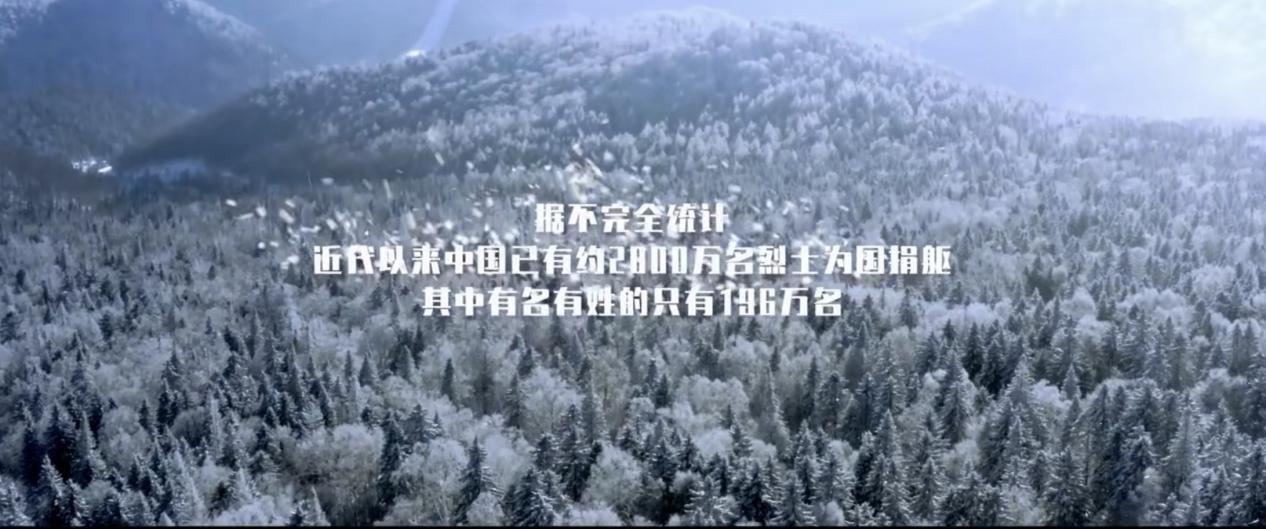 据不完全统计
近代以来中国已有约2000万名烈士为国捐躯
其中有名有姓的只有196万名